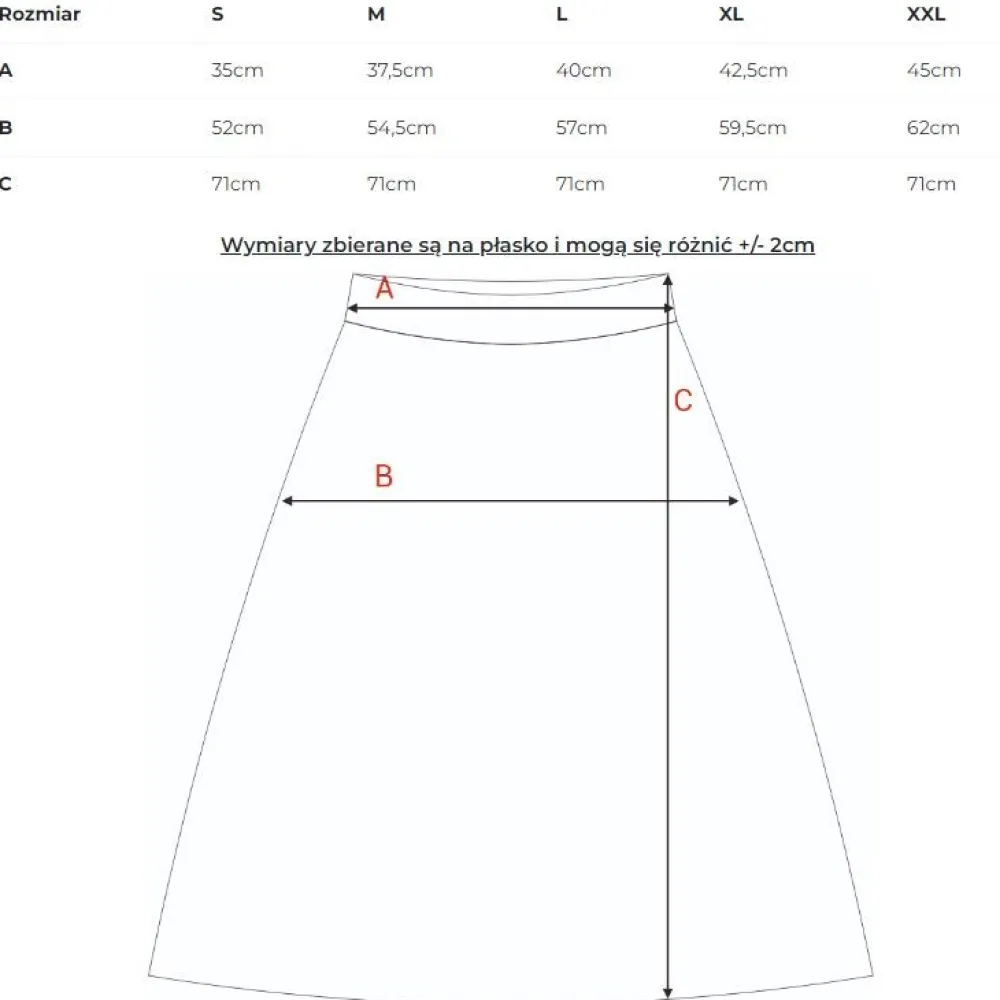 | Rozmiar | S | M | L | XL | XXL |
|---|---|---|---|---|---|
| A | 35cm | 37,5cm | 40cm | 42,5cm | 45cm |
| B | 52cm | 54,5cm | 57cm | 59,5cm | 62cm |
| C | 71cm | 71cm | 71cm | 71cm | 71cm |

Wymiary zbierane są na płasko i mogą się różnić +/- 2cm

A

C

B